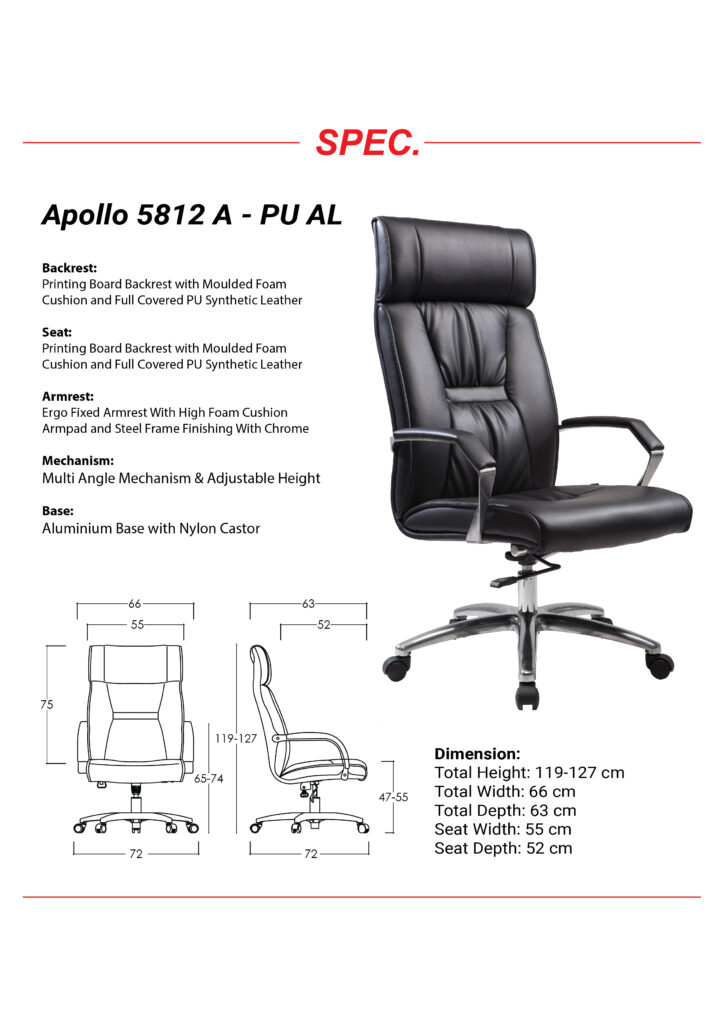 SPEC.

Apollo 5812 A - PU AL

Backrest:
Printing Board Backrest with Moulded Foam Cushion and Full Covered PU Synthetic Leather

Seat:
Printing Board Backrest with Moulded Foam Cushion and Full Covered PU Synthetic Leather

Armrest:
Ergo Fixed Armrest With High Foam Cushion Armpad and Steel Frame Finishing With Chrome

Mechanism:
Multi Angle Mechanism & Adjustable Height

Base:
Aluminium Base with Nylon Castor

66
55
75
65-74
72

63
52
119-127
47-55
72

Dimension:
Total Height: 119-127 cm
Total Width: 66 cm
Total Depth: 63 cm
Seat Width: 55 cm
Seat Depth: 52 cm